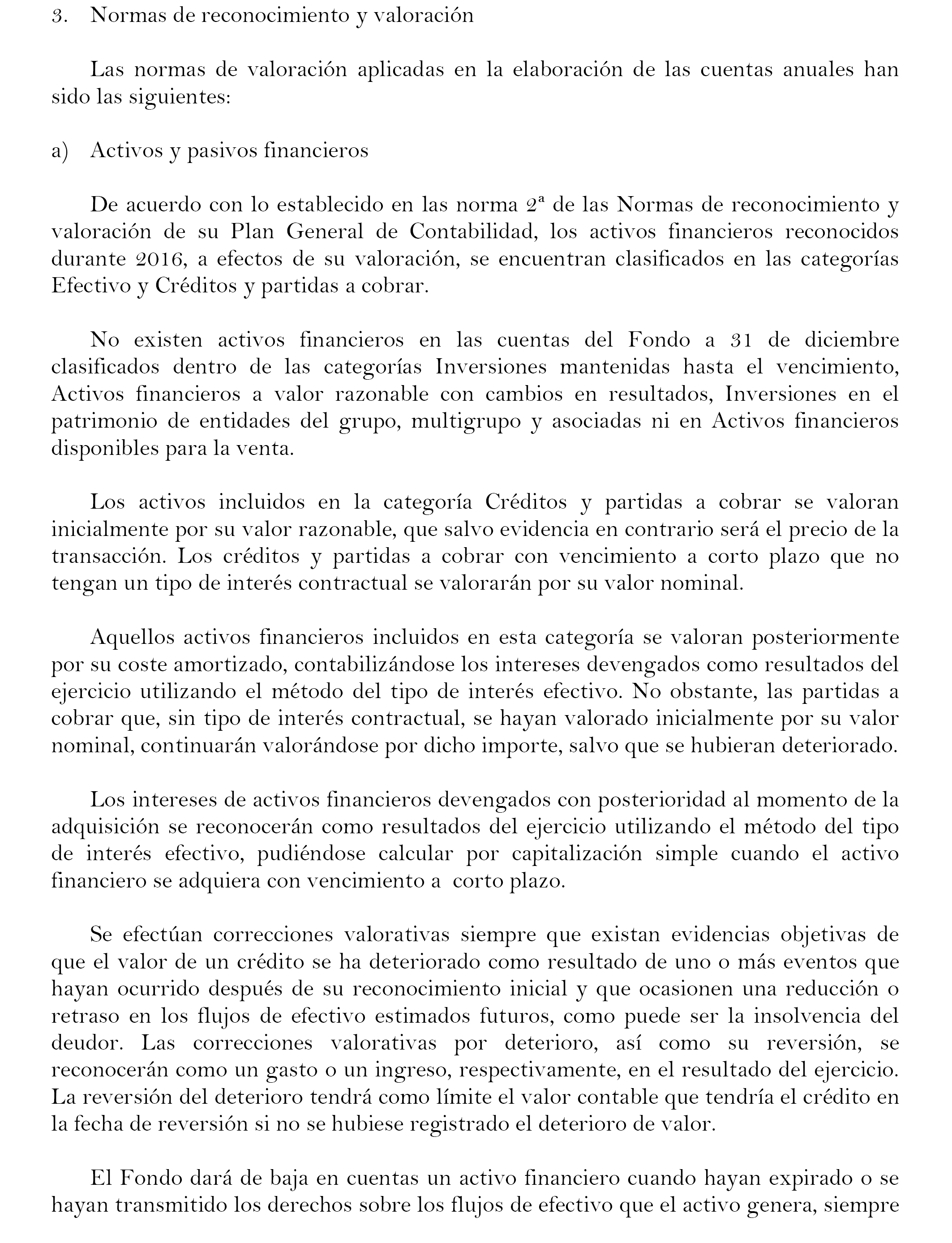 3. Normas de reconocimiento y valoración

Las normas de valoración aplicadas en la elaboración de las cuentas anuales han sido las siguientes:

a) Activos y pasivos financieros

De acuerdo con lo establecido en las norma 2ª de las Normas de reconocimiento y valoración de su Plan General de Contabilidad, los activos financieros reconocidos durante 2016, a efectos de su valoración, se encuentran clasificados en las categorías Efectivo y Créditos y partidas a cobrar.

No existen activos financieros en las cuentas del Fondo a 31 de diciembre clasificados dentro de las categorías Inversiones mantenidas hasta el vencimiento, Activos financieros a valor razonable con cambios en resultados, Inversiones en el patrimonio de entidades del grupo, multigrupo y asociadas ni en Activos financieros disponibles para la venta.

Los activos incluidos en la categoría Créditos y partidas a cobrar se valoran inicialmente por su valor razonable, que salvo evidencia en contrario será el precio de la transacción. Los créditos y partidas a cobrar con vencimiento a corto plazo que no tengan un tipo de interés contractual se valorarán por su valor nominal.

Aquellos activos financieros incluidos en esta categoría se valoran posteriormente por su coste amortizado, contabilizándose los intereses devengados como resultados del ejercicio utilizando el método del tipo de interés efectivo. No obstante, las partidas a cobrar que, sin tipo de interés contractual, se hayan valorado inicialmente por su valor nominal, continuarán valorándose por dicho importe, salvo que se hubieran deteriorado.

Los intereses de activos financieros devengados con posterioridad al momento de la adquisición se reconocerán como resultados del ejercicio utilizando el método del tipo de interés efectivo, pudiéndose calcular por capitalización simple cuando el activo financiero se adquiera con vencimiento a corto plazo.

Se efectúan correcciones valorativas siempre que existan evidencias objetivas de que el valor de un crédito se ha deteriorado como resultado de uno o más eventos que hayan ocurrido después de su reconocimiento inicial y que ocasionen una reducción o retraso en los flujos de efectivo estimados futuros, como puede ser la insolvencia del deudor. Las correcciones valorativas por deterioro, así como su reversión, se reconocerán como un gasto o un ingreso, respectivamente, en el resultado del ejercicio. La reversión del deterioro tendrá como límite el valor contable que tendría el crédito en la fecha de reversión si no se hubiese registrado el deterioro de valor.

El Fondo dará de baja en cuentas un activo financiero cuando hayan expirado o se hayan transmitido los derechos sobre los flujos de efectivo que el activo genera, siempre